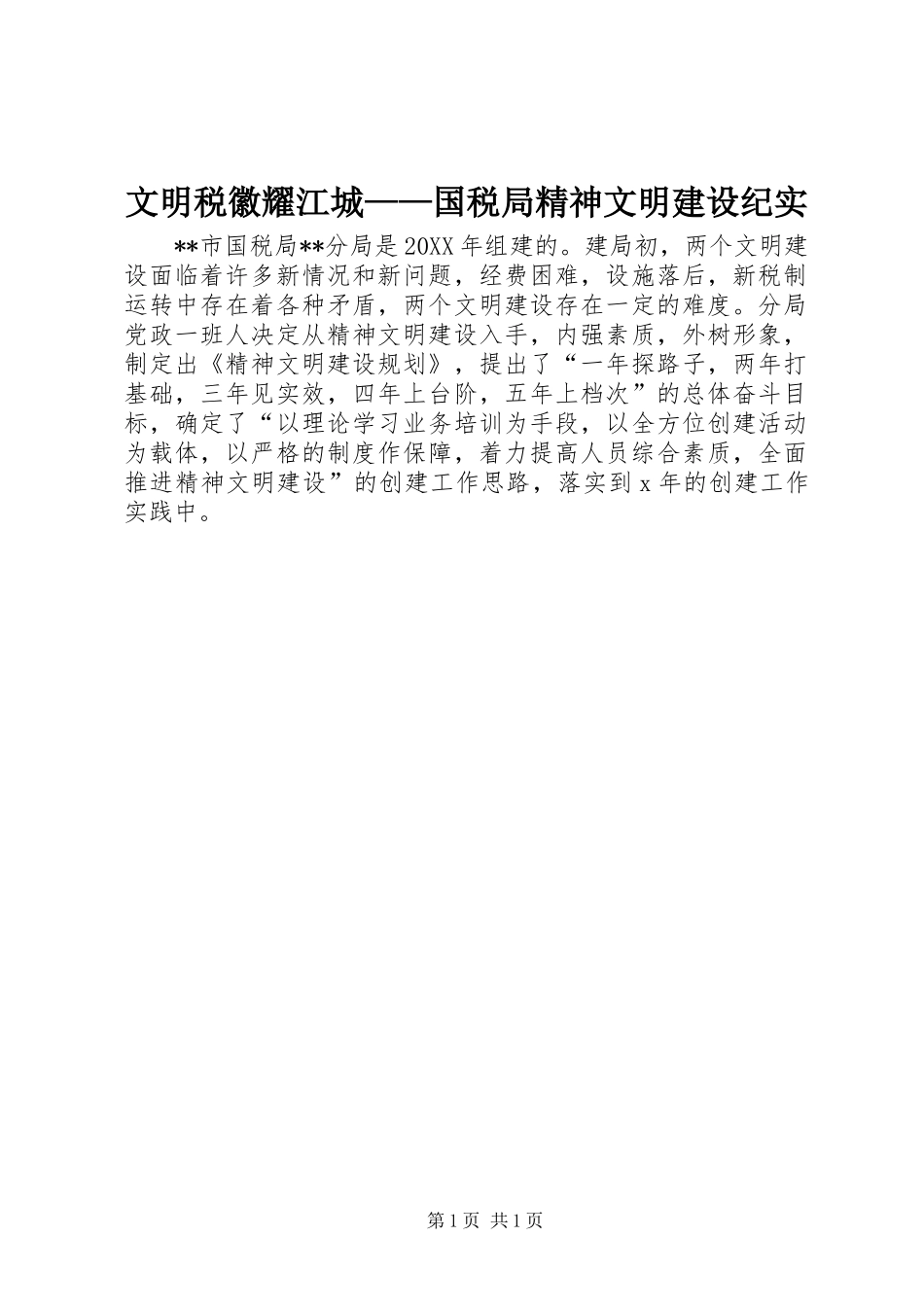 文明税徽耀江城——国税局精神文明建设纪实

**市国税局**分局是20XX年组建的。建局初，两个文明建设面临着许多新情况和新问题，经费困难，设施落后，新税制运转中存在着各种矛盾，两个文明建设存在一定的难度。分局党政一班人决定从精神文明建设入手，内强素质，外树形象，制定出《精神文明建设规划》，提出了“一年探路子，两年打基础，三年见实效，四年上台阶，五年上档次”的总体奋斗目标，确定了“以理论学习业务培训为手段，以全方位创建活动为载体，以严格的制度作保障，着力提高人员综合素质，全面推进精神文明建设”的创建工作思路，落实到x年的创建工作实践中。

第1页 共1页